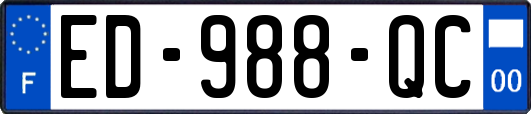 F

ED-988-QC

00